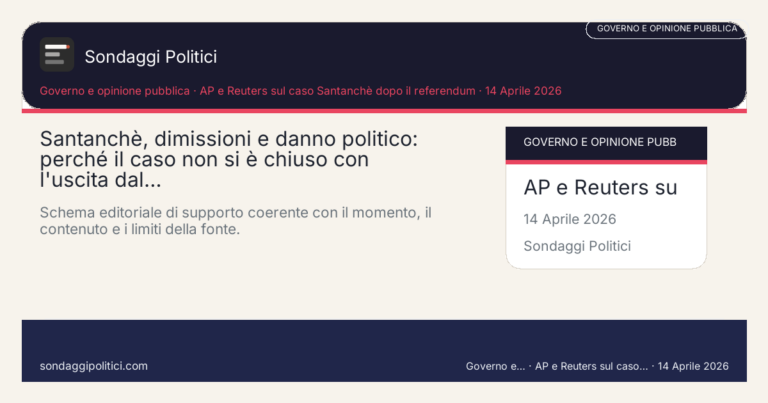 GOVERNO E OPINIONE PUBBLICA

Sondaggi Politici

Governo e opinione pubblica · AP e Reuters sul caso Santanchè dopo il referendum · 14 Aprile 2026

Santanchè, dimissioni e danno politico: perché il caso non si è chiuso con l'uscita dal...

Schema editoriale di supporto coerente con il momento, il contenuto e i limiti della fonte.

GOVERNO E OPINIONE PUBB

AP e Reuters su

14 Aprile 2026

Sondaggi Politici

sondaggipolitici.com

Governo e... · AP e Reuters sul caso... · 14 Aprile 2026